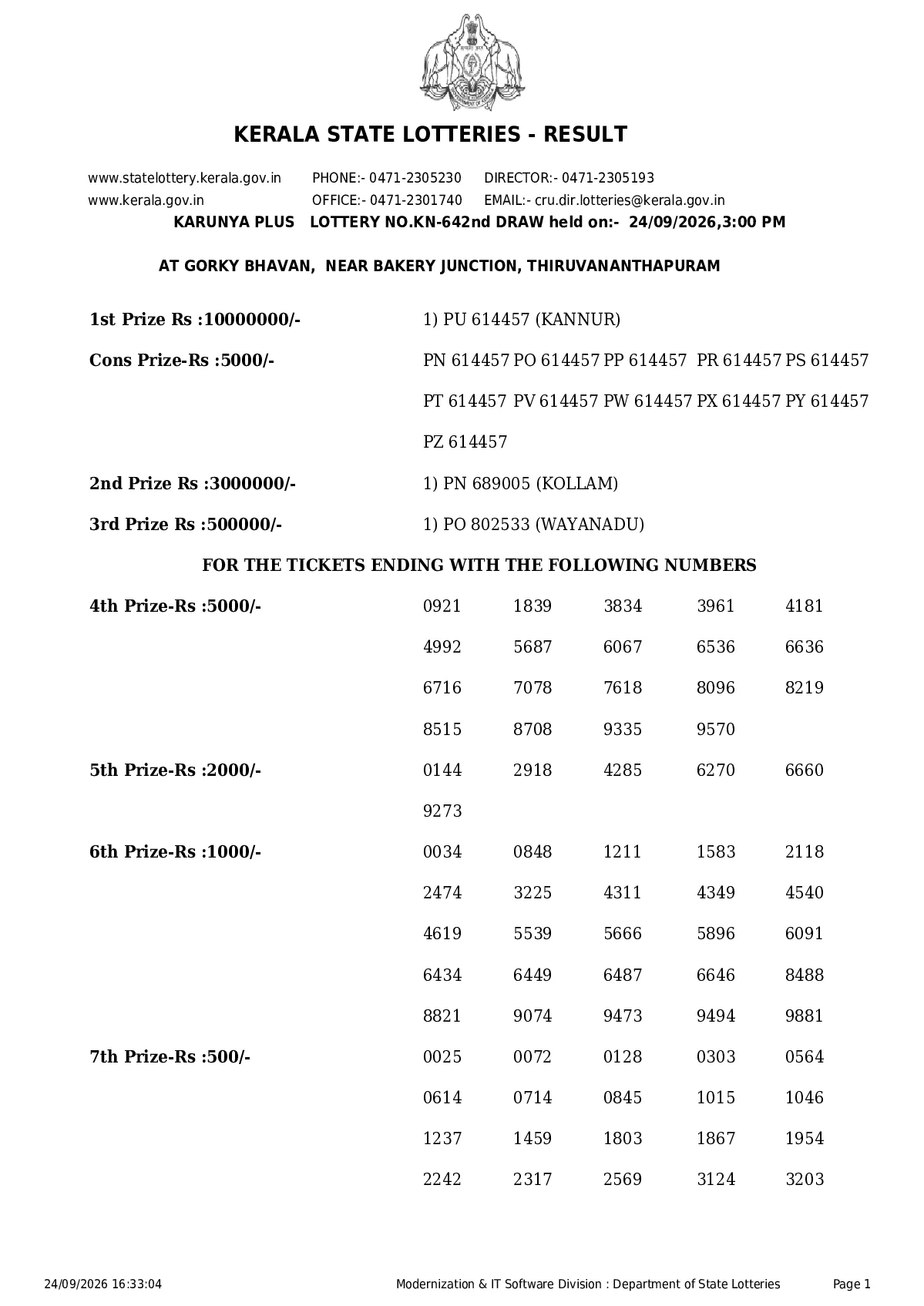 KERALA STATE LOTTERIES - RESULT

www.statelottery.kerala.gov.in PHONE:- 0471-2305230 DIRECTOR:- 0471-2305193
www.kerala.gov.in OFFICE:- 0471-2301740 EMAIL:- cru.dir.lotteries@kerala.gov.in

KARUNYA PLUS LOTTERY NO.KN-642nd DRAW held on:- 24/09/2026,3:00 PM

AT GORKY BHAVAN, NEAR BAKERY JUNCTION, THIRUVANANTHAPURAM

1st Prize Rs :10000000/- 1) PU 614457 (KANNUR)

Cons Prize-Rs :5000/- PN 614457 PO 614457 PP 614457 PR 614457 PS 614457 PT 614457 PV 614457 PW 614457 PX 614457 PY 614457 PZ 614457

2nd Prize Rs :3000000/- 1) PN 689005 (KOLLAM)

3rd Prize Rs :500000/- 1) PO 802533 (WAYANADU)

FOR THE TICKETS ENDING WITH THE FOLLOWING NUMBERS

4th Prize-Rs :5000/-
0921 1839 3834 3961 4181
4992 5687 6067 6536 6636
6716 7078 7618 8096 8219
8515 8708 9335 9570

5th Prize-Rs :2000/-
0144 2918 4285 6270 6660
9273

6th Prize-Rs :1000/-
0034 0848 1211 1583 2118
2474 3225 4311 4349 4540
4619 5539 5666 5896 6091
6434 6449 6487 6646 8488
8821 9074 9473 9494 9881

7th Prize-Rs :500/-
0025 0072 0128 0303 0564
0614 0714 0845 1015 1046
1237 1459 1803 1867 1954
2242 2317 2569 3124 3203

24/09/2026 16:33:04 Modernization & IT Software Division : Department of State Lotteries Page 1